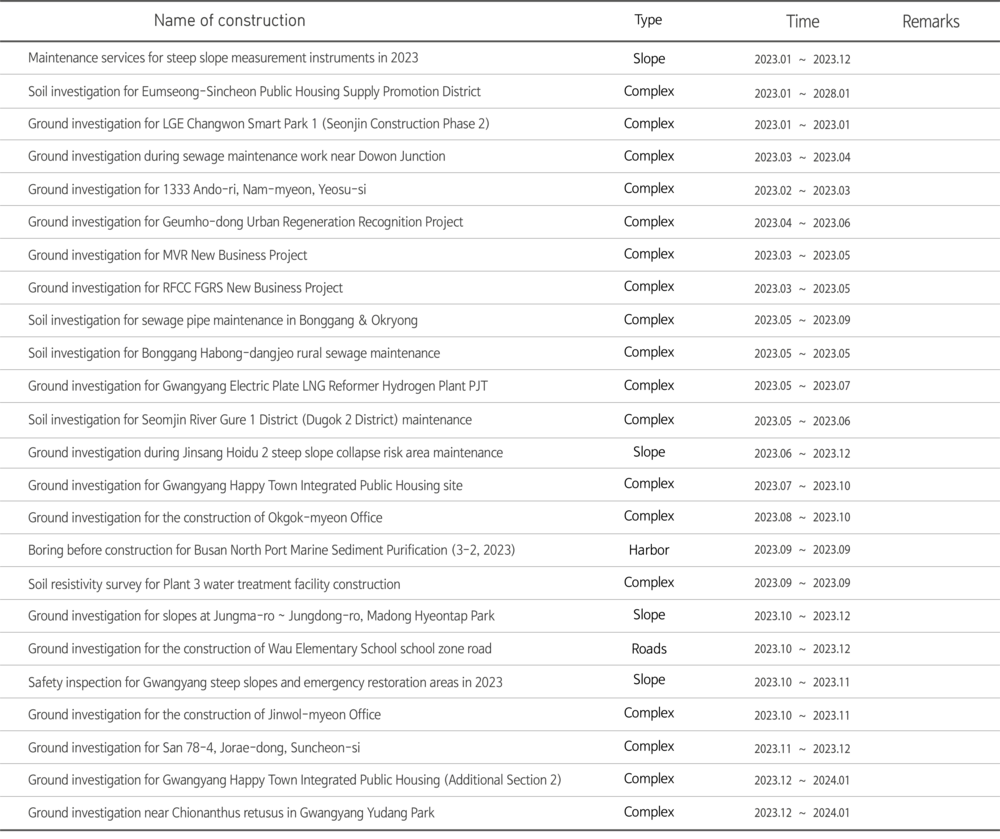 | Name of construction | Type | Time | Remarks |
|---|---|---|---|
| Maintenance services for steep slope measurement instruments in 2023 | Slope | 2023.01 ~ 2023.12 | |
| Soil investigation for Eumseong-Sincheon Public Housing Supply Promotion District | Complex | 2023.01 ~ 2028.01 | |
| Ground investigation for LGE Changwon Smart Park 1 (Seonjin Construction Phase 2) | Complex | 2023.01 ~ 2023.01 | |
| Ground investigation during sewage maintenance work near Dowon Junction | Complex | 2023.03 ~ 2023.04 | |
| Ground investigation for 1333 Ando-ri, Nam-myeon, Yeosu-si | Complex | 2023.02 ~ 2023.03 | |
| Ground investigation for Geumho-dong Urban Regeneration Recognition Project | Complex | 2023.04 ~ 2023.06 | |
| Ground investigation for MVR New Business Project | Complex | 2023.03 ~ 2023.05 | |
| Ground investigation for RFCC FGRS New Business Project | Complex | 2023.03 ~ 2023.05 | |
| Soil investigation for sewage pipe maintenance in Bonggang & Okryong | Complex | 2023.05 ~ 2023.09 | |
| Soil investigation for Bonggang Habong-dangjeo rural sewage maintenance | Complex | 2023.05 ~ 2023.05 | |
| Ground investigation for Gwangyang Electric Plate LNG Reformer Hydrogen Plant PJT | Complex | 2023.05 ~ 2023.07 | |
| Soil investigation for Seomjin River Gure 1 District (Dugok 2 District) maintenance | Complex | 2023.05 ~ 2023.06 | |
| Ground investigation during Jinsang Hoidu 2 steep slope collapse risk area maintenance | Slope | 2023.06 ~ 2023.12 | |
| Ground investigation for Gwangyang Happy Town Integrated Public Housing site | Complex | 2023.07 ~ 2023.10 | |
| Ground investigation for the construction of Okgok-myeon Office | Complex | 2023.08 ~ 2023.10 | |
| Boring before construction for Busan North Port Marine Sediment Purification (3-2, 2023) | Harbor | 2023.09 ~ 2023.09 | |
| Soil resistivity survey for Plant 3 water treatment facility construction | Complex | 2023.09 ~ 2023.09 | |
| Ground investigation for slopes at Jungma-ro ~ Jungdong-ro, Madong Hyeontap Park | Slope | 2023.10 ~ 2023.12 | |
| Ground investigation for the construction of Wau Elementary School school zone road | Roads | 2023.10 ~ 2023.12 | |
| Safety inspection for Gwangyang steep slopes and emergency restoration areas in 2023 | Slope | 2023.10 ~ 2023.11 | |
| Ground investigation for the construction of Jinwol-myeon Office | Complex | 2023.10 ~ 2023.11 | |
| Ground investigation for San 78-4, Jorae-dong, Suncheon-si | Complex | 2023.11 ~ 2023.12 | |
| Ground investigation for Gwangyang Happy Town Integrated Public Housing (Additional Section 2) | Complex | 2023.12 ~ 2024.01 | |
| Ground investigation near Chionanthus retusus in Gwangyang Yudang Park | Complex | 2023.12 ~ 2024.01 | |